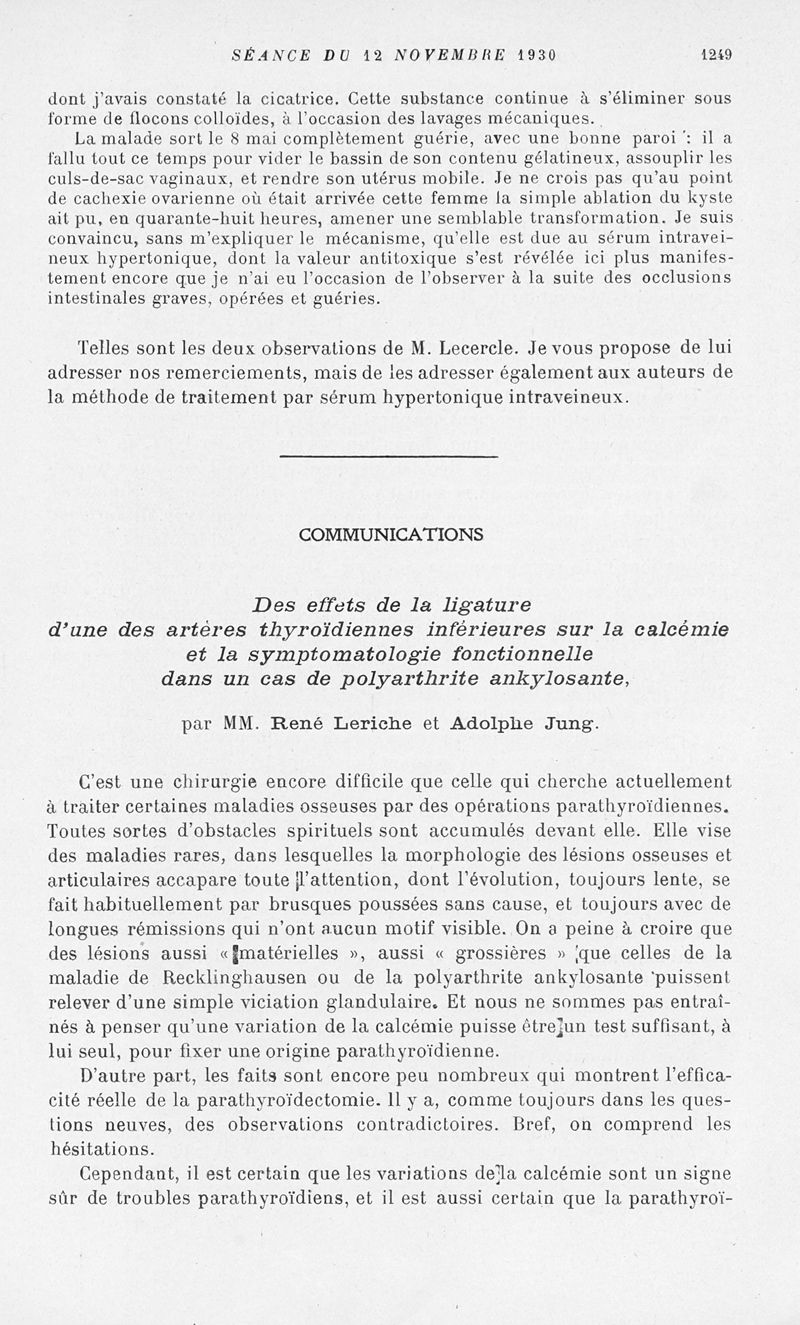 SÉANCE DU 12 NOVEMBRE 1930 1249

dont j'avais constaté la cicatrice. Cette substance continue à s'éliminer sous forme de flocons colloïdes, à l'occasion des lavages mécaniques.

La malade sort le 8 mai complètement guérie, avec une bonne paroi : il a fallu tout ce temps pour vider le bassin de son contenu gélatineux, assouplir les culs-de-sac vaginaux, et rendre son utérus mobile. Je ne crois pas qu'au point de cachexie ovarienne où était arrivée cette femme la simple ablation du kyste ait pu, en quarante-huit heures, amener une semblable transformation. Je suis convaincu, sans m'expliquer le mécanisme, qu'elle est due au sérum intraveineux hypertonique, dont la valeur antitoxique s'est révélée ici plus manifestement encore que je n'ai eu l'occasion de l'observer à la suite des occlusions intestinales graves, opérées et guéries.

Telles sont les deux observations de M. Lecercle. Je vous propose de lui adresser nos remerciements, mais de les adresser également aux auteurs de la méthode de traitement par sérum hypertonique intraveineux.

COMMUNICATIONS

Des effets de la ligature d'une des artères thyroïdiennes inférieures sur la calcémie et la symptomatologie fonctionnelle dans un cas de polyarthrite ankylosante,

par MM. René Leriche et Adolphe Jung.

C'est une chirurgie encore difficile que celle qui cherche actuellement à traiter certaines maladies osseuses par des opérations parathyroïdiennes. Toutes sortes d'obstacles spirituels sont accumulés devant elle. Elle vise des maladies rares, dans lesquelles la morphologie des lésions osseuses et articulaires accapare toute l'attention, dont l'évolution, toujours lente, se fait habituellement par brusques poussées sans cause, et toujours avec de longues rémissions qui n'ont aucun motif visible. On a peine à croire que des lésions aussi « matérielles », aussi « grossières » que celles de la maladie de Recklinghausen ou de la polyarthrite ankylosante puissent relever d'une simple viciation glandulaire. Et nous ne sommes pas entraînés à penser qu'une variation de la calcémie puisse être un test suffisant, à lui seul, pour fixer une origine parathyroïdienne.

D'autre part, les faits sont encore peu nombreux qui montrent l'efficacité réelle de la parathyroïdectomie. Il y a, comme toujours dans les questions neuves, des observations contradictoires. Bref, on comprend les hésitations.

Cependant, il est certain que les variations de la calcémie sont un signe sûr de troubles parathyroïdiens, et il est aussi certain que la parathyroï-